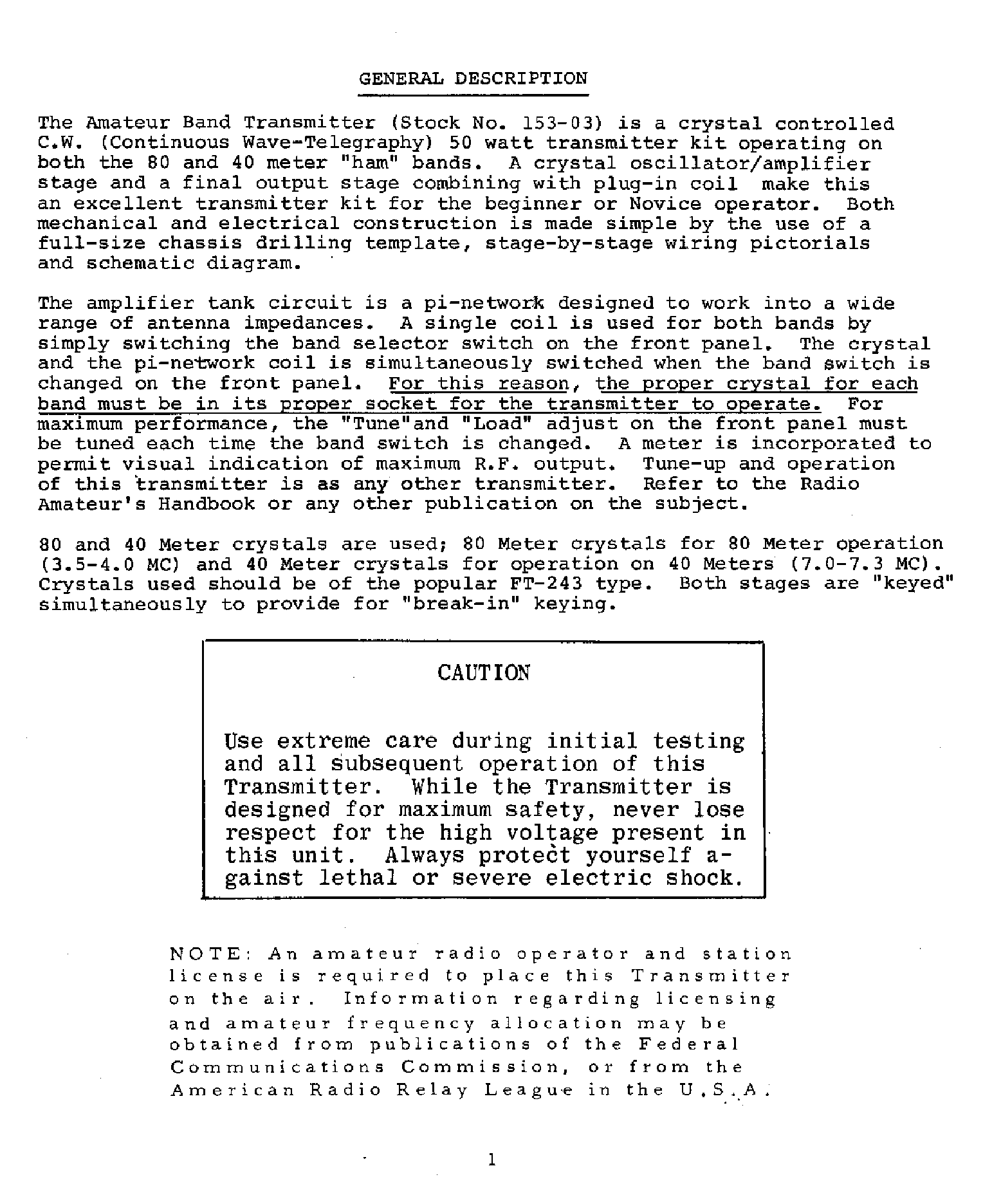 GENERAL DESCRIPTION

The Amateur Band Transmitter (Stock No. 153-03) is a crystal controlled C.W. (Continuous Wave-Telegraphy) 50 watt transmitter kit operating on both the 80 and 40 meter "ham" bands. A crystal oscillator/amplifier stage and a final output stage combining with plug-in coil make this an excellent transmitter kit for the beginner or Novice operator. Both mechanical and electrical construction is made simple by the use of a full-size chassis drilling template, stage-by-stage wiring pictorials and schematic diagram.

The amplifier tank circuit is a pi-network designed to work into a wide range of antenna impedances. A single coil is used for both bands by simply switching the band selector switch on the front panel. The crystal and the pi-network coil is simultaneously switched when the band switch is changed on the front panel. For this reason, the proper crystal for each band must be in its proper socket for the transmitter to operate. For maximum performance, the "Tune"and "Load" adjust on the front panel must be tuned each time the band switch is changed. A meter is incorporated to permit visual indication of maximum R.F. output. Tune-up and operation of this transmitter is as any other transmitter. Refer to the Radio Amateur's Handbook or any other publication on the subject.

80 and 40 Meter crystals are used; 80 Meter crystals for 80 Meter operation (3.5-4.0 MC) and 40 Meter crystals for operation on 40 Meters (7.0-7.3 MC). Crystals used should be of the popular FT-243 type. Both stages are "keyed" simultaneously to provide for "break-in" keying.

CAUTION

Use extreme care during initial testing and all subsequent operation of this Transmitter. While the Transmitter is designed for maximum safety, never lose respect for the high voltage present in this unit. Always protect yourself against lethal or severe electric shock.

NOTE: An amateur radio operator and station license is required to place this Transmitter on the air. Information regarding licensing and amateur frequency allocation may be obtained from publications of the Federal Communications Commission, or from the American Radio Relay League in the U.S.A.

1